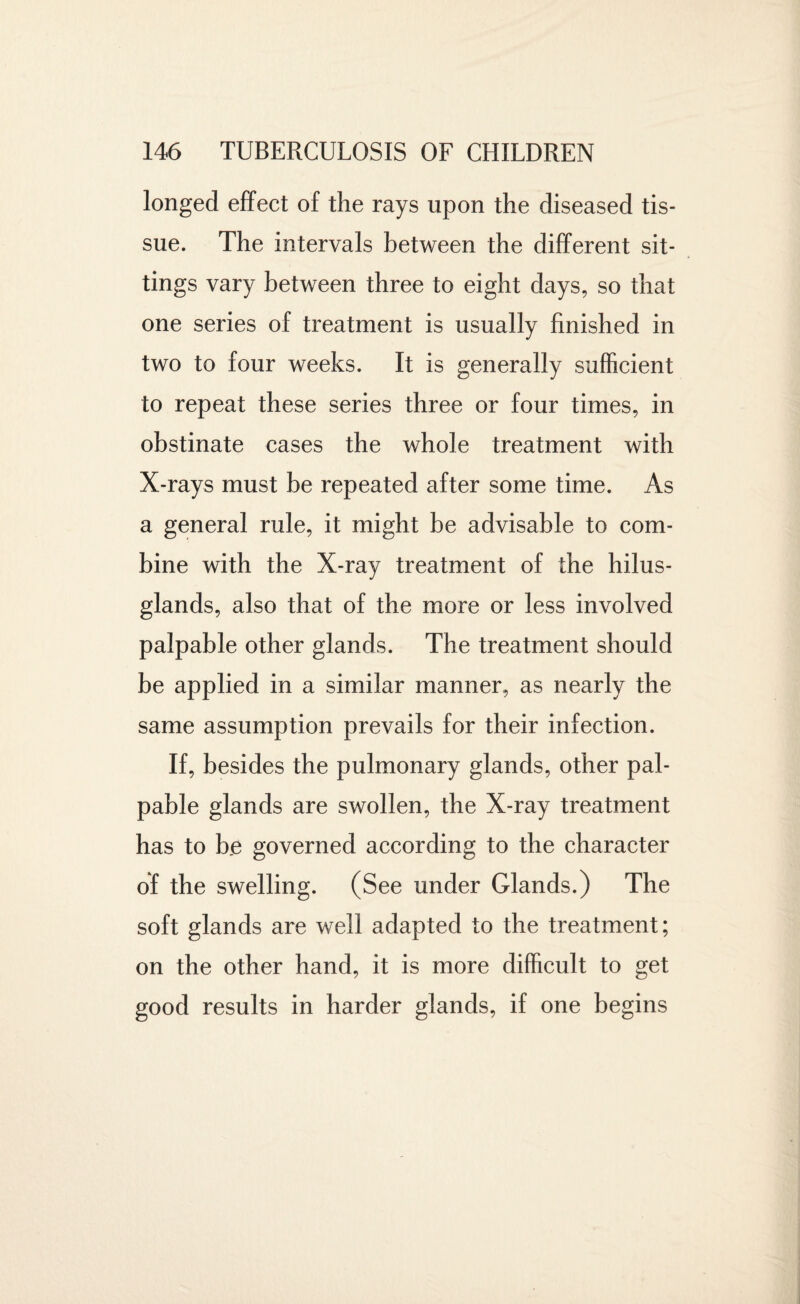 146 TUBERCULOSIS OF CHILDREN

longed effect of the rays upon the diseased tissue. The intervals between the different sittings vary between three to eight days, so that one series of treatment is usually finished in two to four weeks. It is generally sufficient to repeat these series three or four times, in obstinate cases the whole treatment with X-rays must be repeated after some time. As a general rule, it might be advisable to combine with the X-ray treatment of the hilus-glands, also that of the more or less involved palpable other glands. The treatment should be applied in a similar manner, as nearly the same assumption prevails for their infection.

If, besides the pulmonary glands, other palpable glands are swollen, the X-ray treatment has to be governed according to the character of the swelling. (See under Glands.) The soft glands are well adapted to the treatment; on the other hand, it is more difficult to get good results in harder glands, if one begins